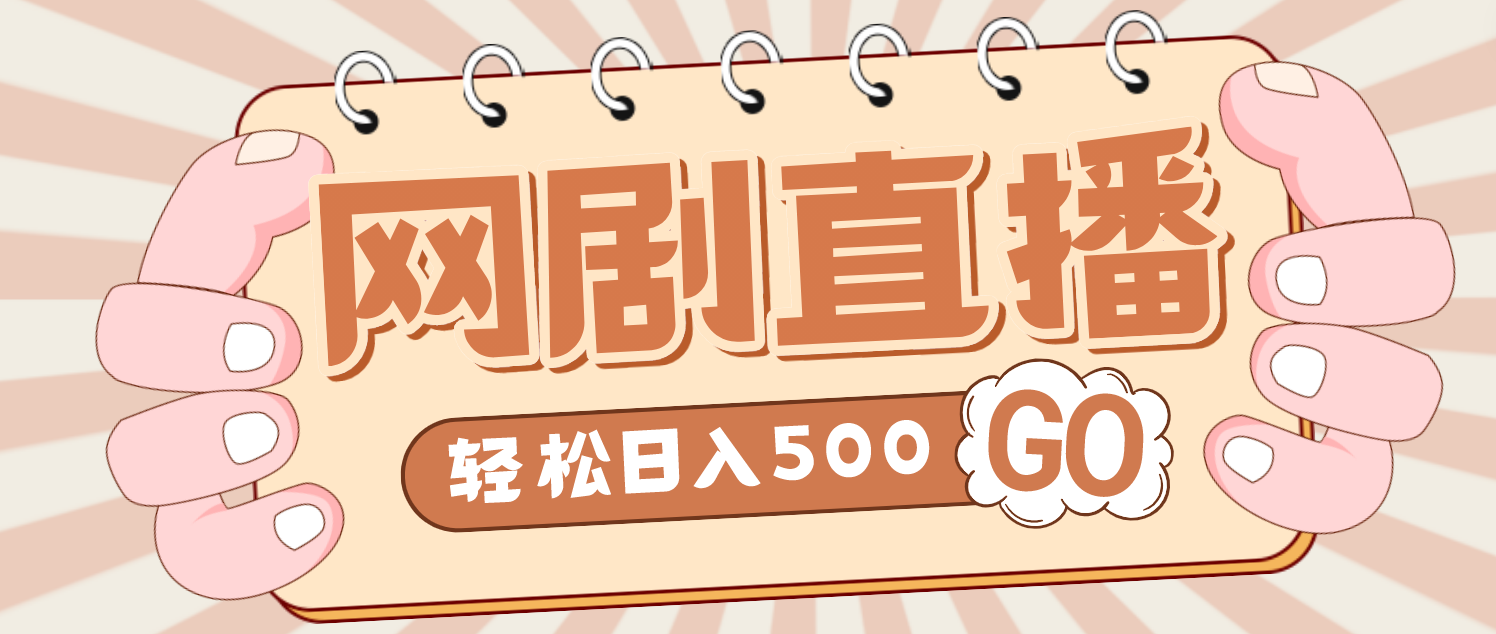 网剧直播

轻松日入500 GO